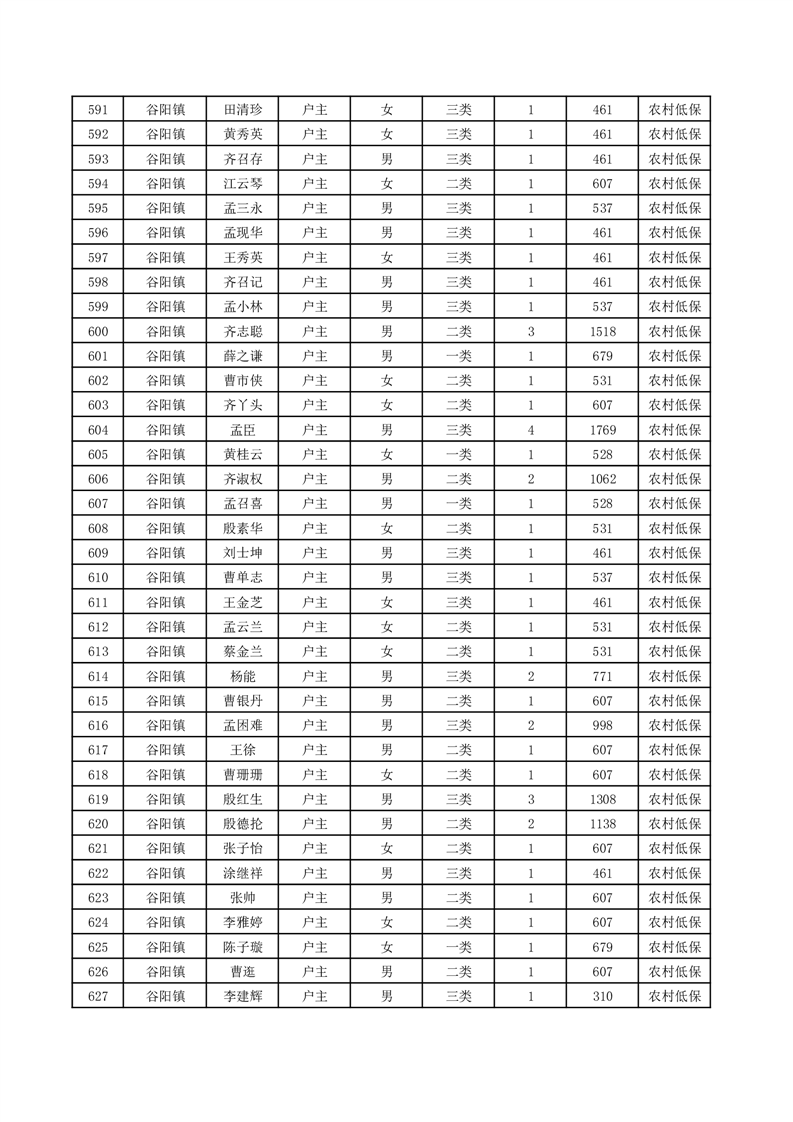 | 591 | 谷阳镇 | 田清珍 | 户主 | 女 | 三类 | 1 | 461 | 农村低保 |
|---|---|---|---|---|---|---|---|---|
| 592 | 谷阳镇 | 黄秀英 | 户主 | 女 | 三类 | 1 | 461 | 农村低保 |
| 593 | 谷阳镇 | 齐召存 | 户主 | 男 | 三类 | 1 | 461 | 农村低保 |
| 594 | 谷阳镇 | 江云琴 | 户主 | 女 | 二类 | 1 | 607 | 农村低保 |
| 595 | 谷阳镇 | 孟三永 | 户主 | 男 | 三类 | 1 | 537 | 农村低保 |
| 596 | 谷阳镇 | 孟现华 | 户主 | 男 | 三类 | 1 | 461 | 农村低保 |
| 597 | 谷阳镇 | 王秀英 | 户主 | 女 | 三类 | 1 | 461 | 农村低保 |
| 598 | 谷阳镇 | 齐召记 | 户主 | 男 | 三类 | 1 | 461 | 农村低保 |
| 599 | 谷阳镇 | 孟小林 | 户主 | 男 | 三类 | 1 | 537 | 农村低保 |
| 600 | 谷阳镇 | 齐志聪 | 户主 | 男 | 二类 | 3 | 1518 | 农村低保 |
| 601 | 谷阳镇 | 薛之谦 | 户主 | 男 | 一类 | 1 | 679 | 农村低保 |
| 602 | 谷阳镇 | 曹市侠 | 户主 | 女 | 二类 | 1 | 531 | 农村低保 |
| 603 | 谷阳镇 | 齐丫头 | 户主 | 女 | 二类 | 1 | 607 | 农村低保 |
| 604 | 谷阳镇 | 孟臣 | 户主 | 男 | 三类 | 4 | 1769 | 农村低保 |
| 605 | 谷阳镇 | 黄桂云 | 户主 | 女 | 一类 | 1 | 528 | 农村低保 |
| 606 | 谷阳镇 | 齐淑权 | 户主 | 男 | 二类 | 2 | 1062 | 农村低保 |
| 607 | 谷阳镇 | 孟召喜 | 户主 | 男 | 一类 | 1 | 528 | 农村低保 |
| 608 | 谷阳镇 | 殷素华 | 户主 | 女 | 二类 | 1 | 531 | 农村低保 |
| 609 | 谷阳镇 | 刘士坤 | 户主 | 男 | 三类 | 1 | 461 | 农村低保 |
| 610 | 谷阳镇 | 曹单志 | 户主 | 男 | 三类 | 1 | 537 | 农村低保 |
| 611 | 谷阳镇 | 王金芝 | 户主 | 女 | 三类 | 1 | 461 | 农村低保 |
| 612 | 谷阳镇 | 孟云兰 | 户主 | 女 | 二类 | 1 | 531 | 农村低保 |
| 613 | 谷阳镇 | 蔡金兰 | 户主 | 女 | 二类 | 1 | 531 | 农村低保 |
| 614 | 谷阳镇 | 杨能 | 户主 | 男 | 三类 | 2 | 771 | 农村低保 |
| 615 | 谷阳镇 | 曹银丹 | 户主 | 男 | 二类 | 1 | 607 | 农村低保 |
| 616 | 谷阳镇 | 孟困难 | 户主 | 男 | 三类 | 2 | 998 | 农村低保 |
| 617 | 谷阳镇 | 王徐 | 户主 | 男 | 二类 | 1 | 607 | 农村低保 |
| 618 | 谷阳镇 | 曹珊珊 | 户主 | 女 | 二类 | 1 | 607 | 农村低保 |
| 619 | 谷阳镇 | 殷红生 | 户主 | 男 | 三类 | 3 | 1308 | 农村低保 |
| 620 | 谷阳镇 | 殷德抡 | 户主 | 男 | 二类 | 2 | 1138 | 农村低保 |
| 621 | 谷阳镇 | 张子怡 | 户主 | 女 | 二类 | 1 | 607 | 农村低保 |
| 622 | 谷阳镇 | 涂继祥 | 户主 | 男 | 三类 | 1 | 461 | 农村低保 |
| 623 | 谷阳镇 | 张帅 | 户主 | 男 | 二类 | 1 | 607 | 农村低保 |
| 624 | 谷阳镇 | 李雅婷 | 户主 | 女 | 二类 | 1 | 607 | 农村低保 |
| 625 | 谷阳镇 | 陈子璇 | 户主 | 女 | 一类 | 1 | 679 | 农村低保 |
| 626 | 谷阳镇 | 曹莲 | 户主 | 男 | 二类 | 1 | 607 | 农村低保 |
| 627 | 谷阳镇 | 李建辉 | 户主 | 男 | 三类 | 1 | 310 | 农村低保 |